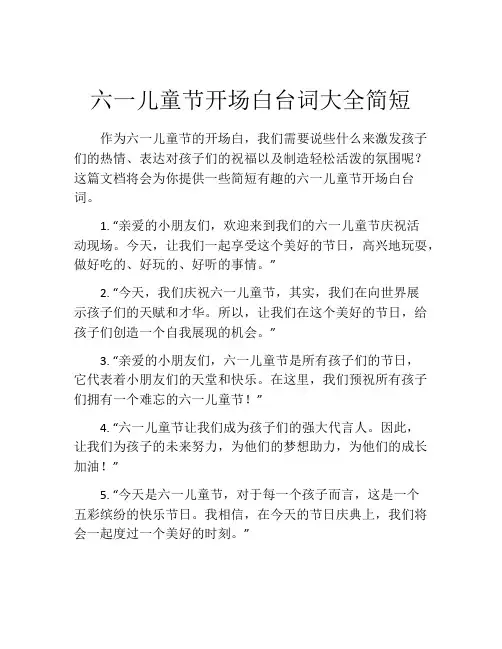 六一儿童节开场白台词大全简短

作为六一儿童节的开场白，我们需要说些什么来激发孩子们的热情、表达对孩子们的祝福以及制造轻松活泼的氛围呢？这篇文档将会为你提供一些简短有趣的六一儿童节开场白台词。

1. “亲爱的小朋友们，欢迎来到我们的六一儿童节庆祝活动现场。今天，让我们一起享受这个美好的节日，高兴地玩耍，做好吃的、好玩的、好听的事情。”

2. “今天，我们庆祝六一儿童节，其实，我们在向世界展示孩子们的天赋和才华。所以，让我们在这个美好的节日，给孩子们创造一个自我展现的机会。”

3. “亲爱的小朋友们，六一儿童节是所有孩子们的节日，它代表着小朋友们的天堂和快乐。在这里，我们预祝所有孩子们拥有一个难忘的六一儿童节！”

4. “六一儿童节让我们成为孩子们的强大代言人。因此，让我们为孩子的未来努力，为他们的梦想助力，为他们的成长加油！”

5. “今天是六一儿童节，对于每一个孩子而言，这是一个五彩缤纷的快乐节日。我相信，在今天的节日庆典上，我们将会一起度过一个美好的时刻。”